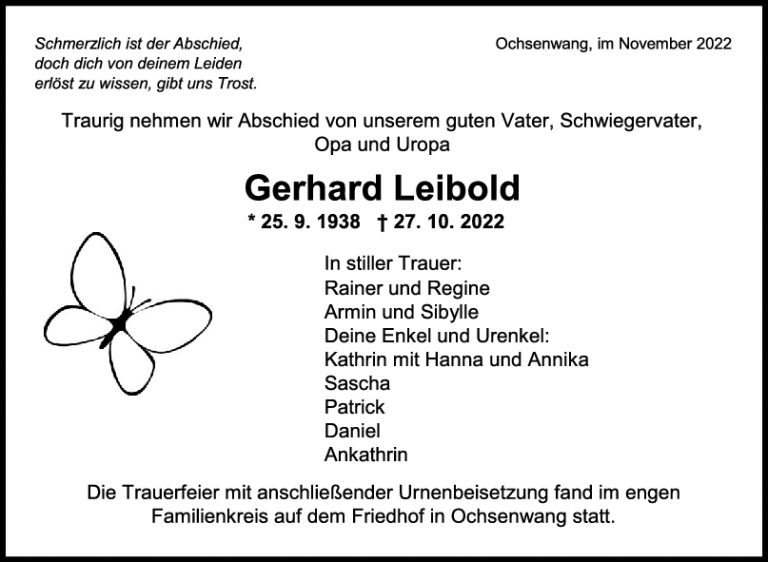 Schmerzlich ist der Abschied,
doch dich von deinem Leiden
erlöst zu wissen, gibt uns Trost.

Ochsenwang, im November 2022

Traurig nehmen wir Abschied von unserem guten Vater, Schwiegervater, Opa und Uropa

Gerhard Leibold

* 25. 9. 1938 † 27. 10. 2022

In stiller Trauer:
Rainer und Regine
Armin und Sibylle
Deine Enkel und Urenkel:
Kathrin mit Hanna und Annika
Sascha
Patrick
Daniel
Ankathrin

Die Trauerfeier mit anschließender Urnenbeisetzung fand im engen Familienkreis auf dem Friedhof in Ochsenwang statt.